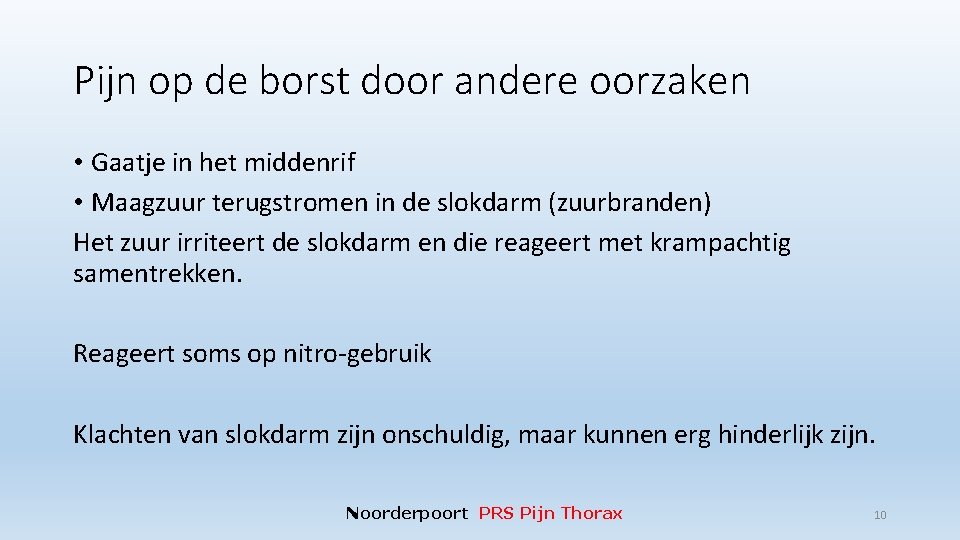 Pijn op de borst door andere oorzaken

• Gaatje in het middenrif
• Maagzuur terugstromen in de slokdarm (zuurbranden)
Het zuur irriteert de slokdarm en die reageert met krampachtig samentrekken.

Reageert soms op nitro-gebruik

Klachten van slokdarm zijn onschuldig, maar kunnen erg hinderlijk zijn.

Noorderpoort PRS Pijn Thorax

10